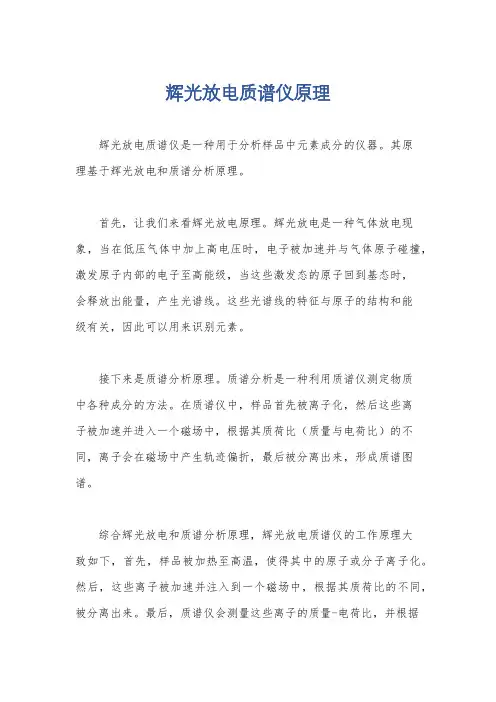 辉光放电质谱仪原理

辉光放电质谱仪是一种用于分析样品中元素成分的仪器。其原理基于辉光放电和质谱分析原理。

首先，让我们来看辉光放电原理。辉光放电是一种气体放电现象，当在低压气体中加上高电压时，电子被加速并与气体原子碰撞，激发原子内部的电子至高能级，当这些激发态的原子回到基态时，会释放出能量，产生光谱线。这些光谱线的特征与原子的结构和能级有关，因此可以用来识别元素。

接下来是质谱分析原理。质谱分析是一种利用质谱仪测定物质中各种成分的方法。在质谱仪中，样品首先被离子化，然后这些离子被加速并进入一个磁场中，根据其质荷比（质量与电荷比）的不同，离子会在磁场中产生轨迹偏折，最后被分离出来，形成质谱图谱。

综合辉光放电和质谱分析原理，辉光放电质谱仪的工作原理大致如下，首先，样品被加热至高温，使得其中的原子或分子离子化。然后，这些离子被加速并注入到一个磁场中，根据其质荷比的不同，被分离出来。最后，质谱仪会测量这些离子的质量-电荷比，并根据